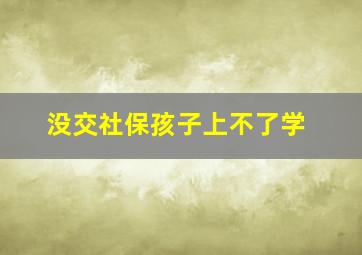 没交社保孩子上不了学